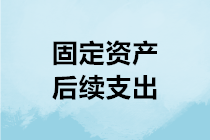 固定资产
后续支出